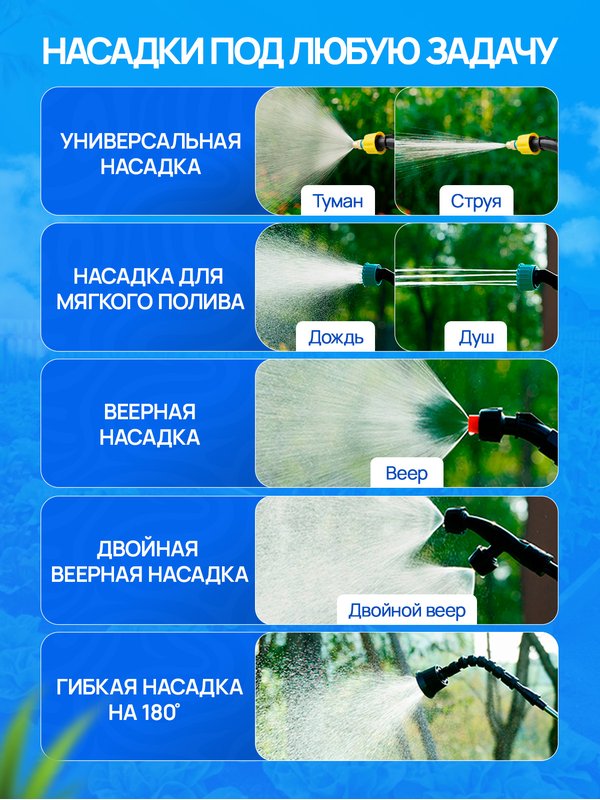 НАСАДКИ ПОД ЛЮБУЮ ЗАДАЧУ

УНИВЕРСАЛЬНАЯ НАСАДКА

Туман

Струя

НАСАДКА ДЛЯ МЯГКОГО ПОЛИВА

Дождь

Душ

ВЕЕРНАЯ НАСАДКА

Веер

ДВОЙНАЯ ВЕЕРНАЯ НАСАДКА

Двойной веер

ГИБКАЯ НАСАДКА НА 180°